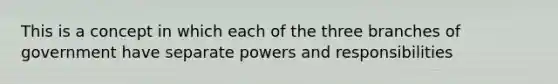 This is a concept in which each of the three branches of government have separate powers and responsibilities